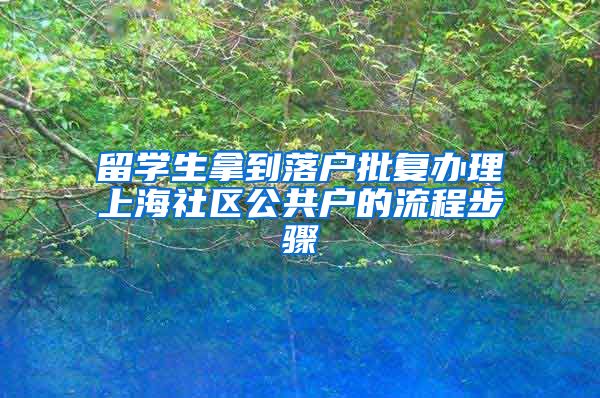 留学生拿到落户批复办理上海社区公共户的流程步骤